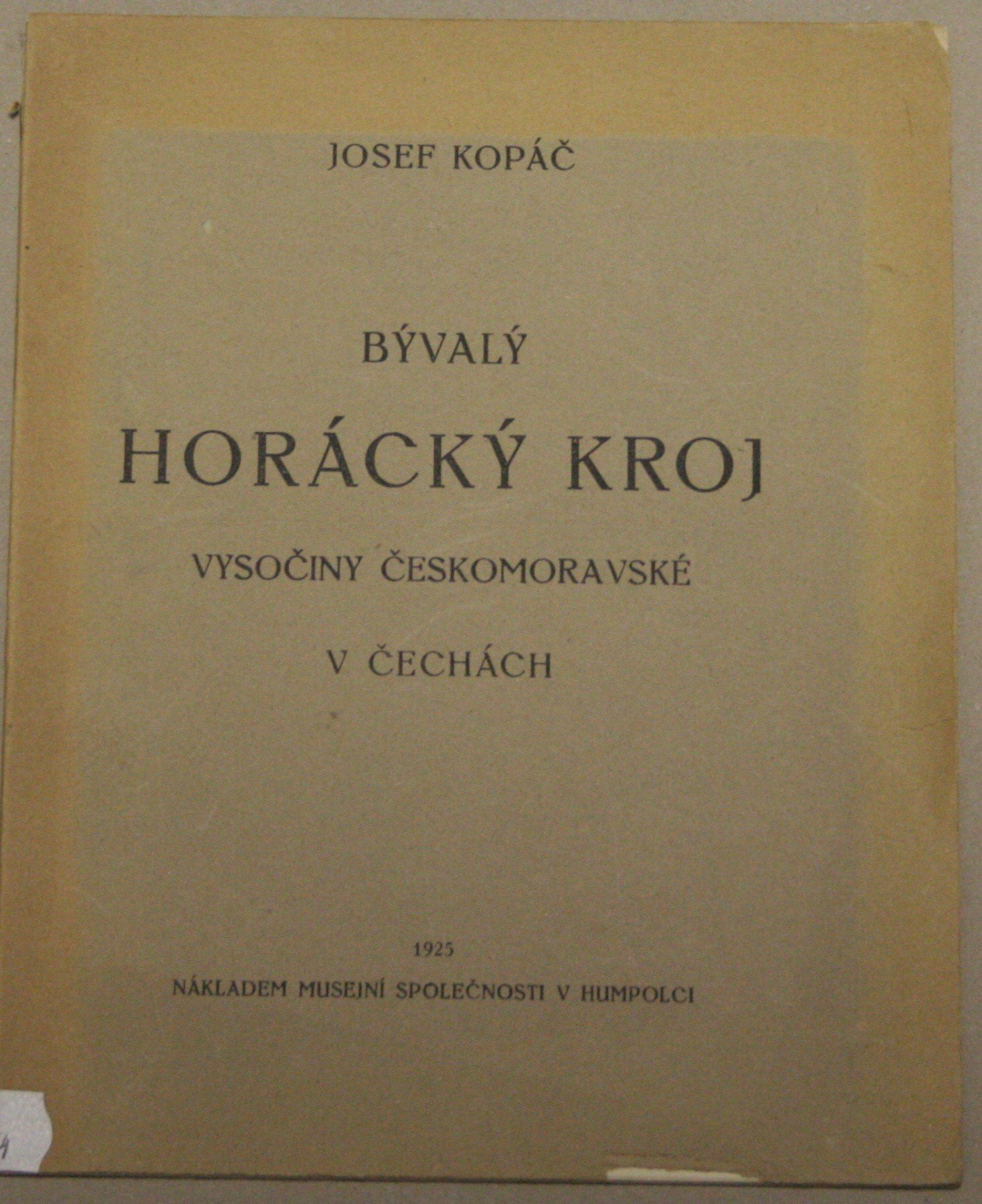 JOSEF KOPÁČ

BÝVALÝ

HORÁCKÝ KROJ

VYSOČINY ČESKOMORAVSKÉ

V ČECHÁCH

1925

NÁKLADEM MUSEJNÍ SPOLEČNOSTI V HUMPOLCI